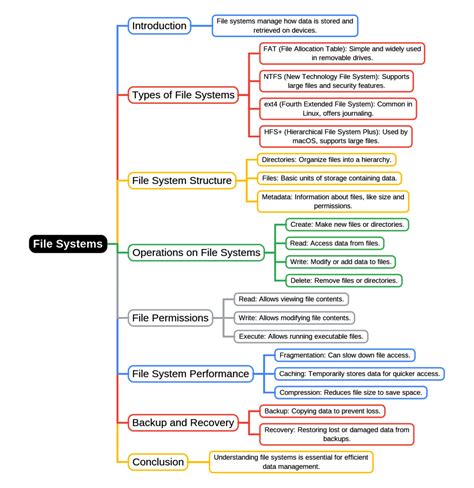 File Systems

Introduction

File systems manage how data is stored and retrieved on devices.

Types of File Systems

FAT (File Allocation Table): Simple and widely used in removable drives.

NTFS (New Technology File System): Supports large files and security features.

ext4 (Fourth Extended File System): Common in Linux, offers journaling.

HFS+ (Hierarchical File System Plus): Used by macOS, supports large files.

File System Structure

Directories: Organize files into a hierarchy.

Files: Basic units of storage containing data.

Metadata: Information about files, like size and permissions.

Operations on File Systems

Create: Make new files or directories.

Read: Access data from files.

Write: Modify or add data to files.

Delete: Remove files or directories.

File Permissions

Read: Allows viewing file contents.

Write: Allows modifying file contents.

Execute: Allows running executable files.

File System Performance

Fragmentation: Can slow down file access.

Caching: Temporarily stores data for quicker access.

Compression: Reduces file size to save space.

Backup and Recovery

Backup: Copying data to prevent loss.

Recovery: Restoring lost or damaged data from backups.

Conclusion

Understanding file systems is essential for efficient data management.